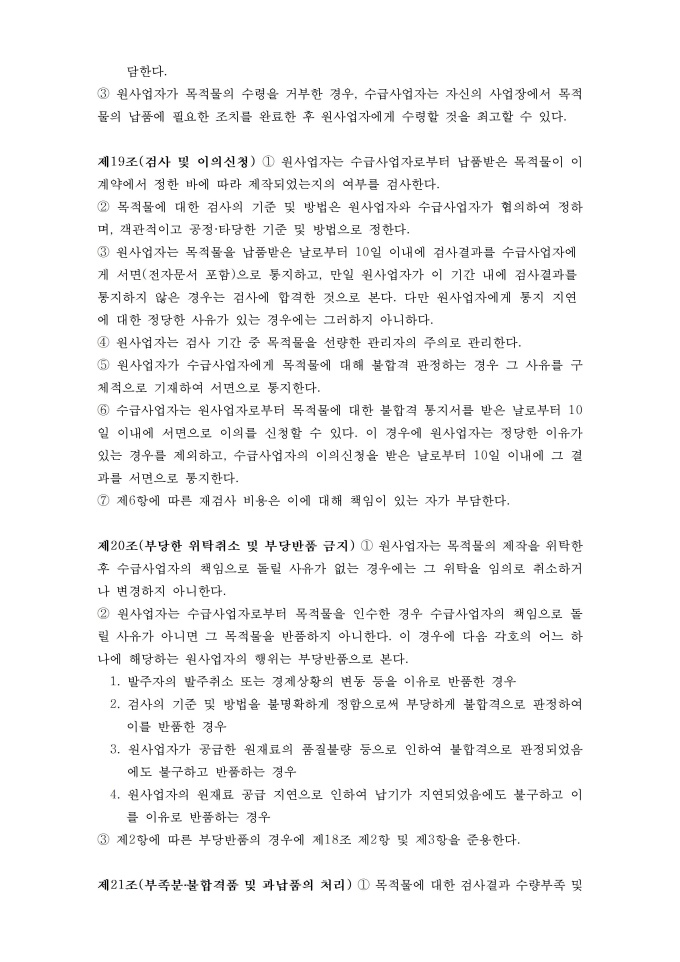 담한다.
③ 원사업자가 목적물의 수령을 거부한 경우, 수급사업자는 자신의 사업장에서 목적물의 납품에 필요한 조치를 완료한 후 원사업자에게 수령할 것을 최고할 수 있다.

제19조(검사 및 이의신청) ① 원사업자는 수급사업자로부터 납품받은 목적물이 이 계약에서 정한 바에 따라 제작되었는지의 여부를 검사한다.
② 목적물에 대한 검사의 기준 및 방법은 원사업자와 수급사업자가 협의하여 정하며, 객관적이고 공정·타당한 기준 및 방법으로 정한다.
③ 원사업자는 목적물을 납품받은 날로부터 10일 이내에 검사결과를 수급사업자에게 서면(전자문서 포함)으로 통지하고, 만일 원사업자가 이 기간 내에 검사결과를 통지하지 않은 경우는 검사에 합격한 것으로 본다. 다만 원사업자에게 통지 지연에 대한 정당한 사유가 있는 경우에는 그러하지 아니하다.
④ 원사업자는 검사 기간 중 목적물을 선량한 관리자의 주의로 관리한다.
⑤ 원사업자가 수급사업자에게 목적물에 대해 불합격 판정하는 경우 그 사유를 구체적으로 기재하여 서면으로 통지한다.
⑥ 수급사업자는 원사업자로부터 목적물에 대한 불합격 통지서를 받은 날로부터 10일 이내에 서면으로 이의를 신청할 수 있다. 이 경우에 원사업자는 정당한 이유가 있는 경우를 제외하고, 수급사업자의 이의신청을 받은 날로부터 10일 이내에 그 결과를 서면으로 통지한다.
⑦ 제6항에 따른 재검사 비용은 이에 대해 책임이 있는 자가 부담한다.

제20조(부당한 위탁취소 및 부당반품 금지) ① 원사업자는 목적물의 제작을 위탁한 후 수급사업자의 책임으로 돌릴 사유가 없는 경우에는 그 위탁을 임의로 취소하거나 변경하지 아니한다.
② 원사업자는 수급사업자로부터 목적물을 인수한 경우 수급사업자의 책임으로 돌릴 사유가 아니면 그 목적물을 반품하지 아니한다. 이 경우에 다음 각호의 어느 하나에 해당하는 원사업자의 행위는 부당반품으로 본다.
1. 발주자의 발주취소 또는 경제상황의 변동 등을 이유로 반품한 경우
2. 검사의 기준 및 방법을 불명확하게 정함으로써 부당하게 불합격으로 판정하여 이를 반품한 경우
3. 원사업자가 공급한 원재료의 품질불량 등으로 인하여 불합격으로 판정되었음에도 불구하고 반품하는 경우
4. 원사업자의 원재료 공급 지연으로 인하여 납기가 지연되었음에도 불구하고 이를 이유로 반품하는 경우
③ 제2항에 따른 부당반품의 경우에 제18조 제2항 및 제3항을 준용한다.

제21조(부족분·불합격품 및 과납품의 처리) ① 목적물에 대한 검사결과 수량부족 및